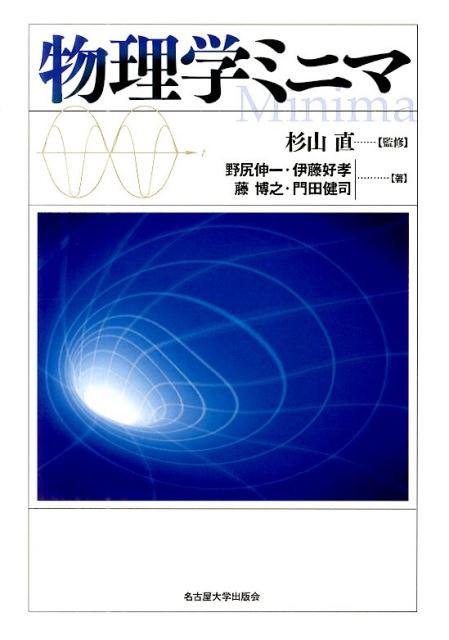 物理学ミニマ
Minima

$t$

杉山 直……【監修】

野尻伸一・伊藤好孝
藤 博之・門田健司
………【著】

名古屋大学出版会